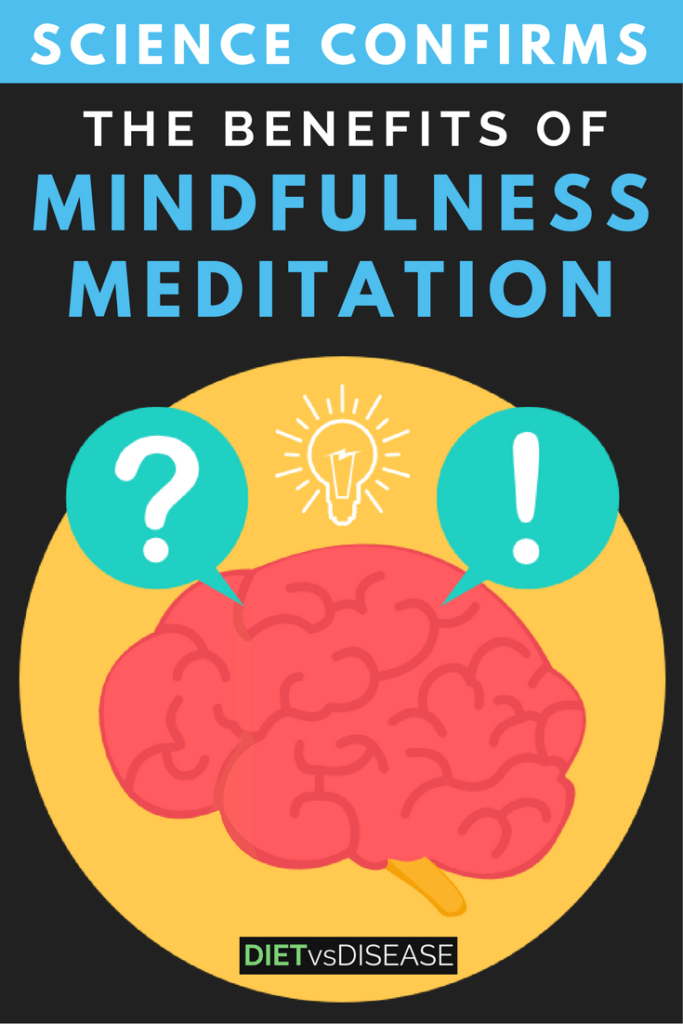 SCIENCE CONFIRMS

THE BENEFITS OF

MINDFULNESS MEDITATION

?

!

DIETvsDISEASE